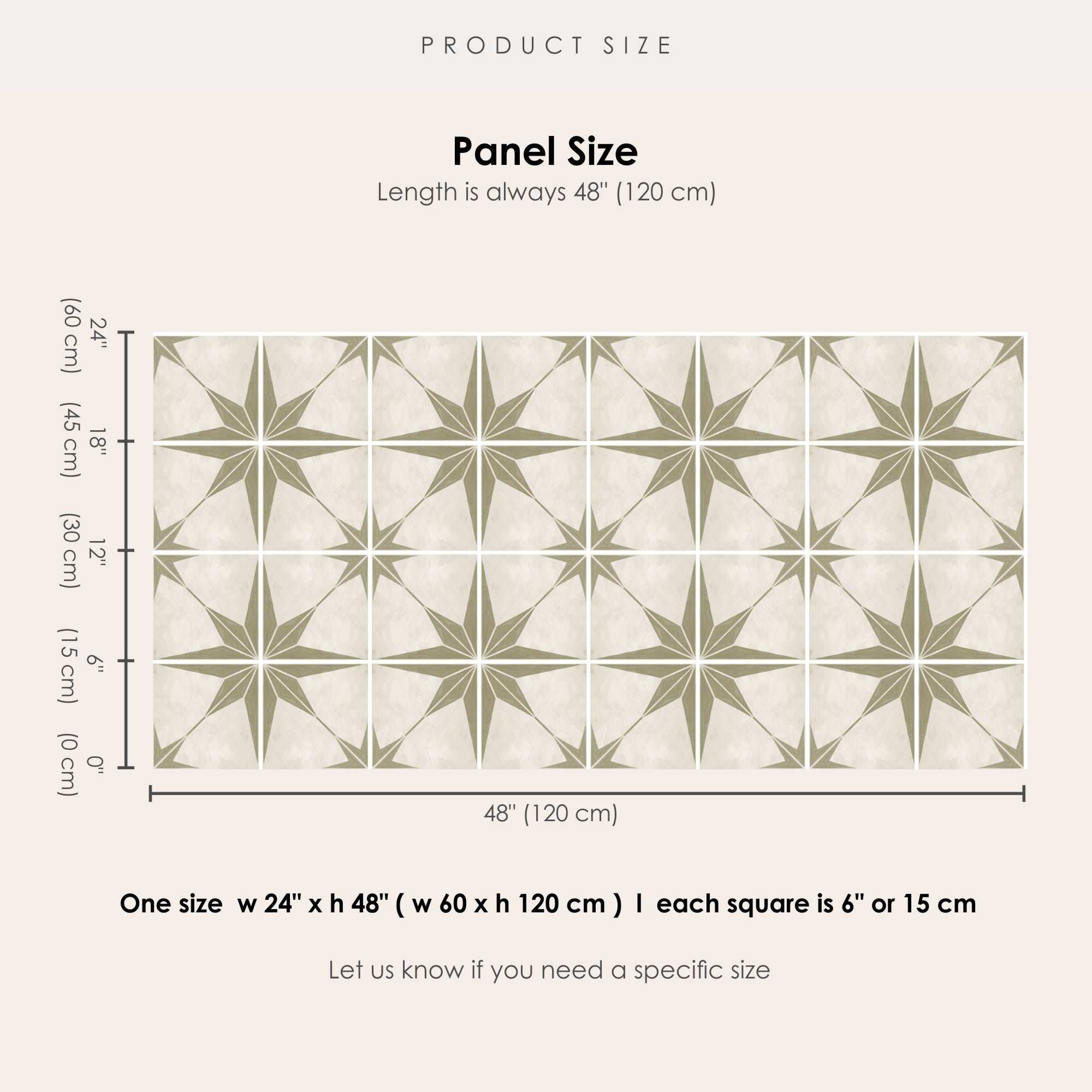 PRODUCT SIZE

Panel Size
Length is always 48" (120 cm)

24" (60 cm)
18" (45 cm)
12" (30 cm)
6" (15 cm)
0" (0 cm)

48" (120 cm)

One size w 24" x h 48" ( w 60 x h 120 cm ) I each square is 6" or 15 cm

Let us know if you need a specific size